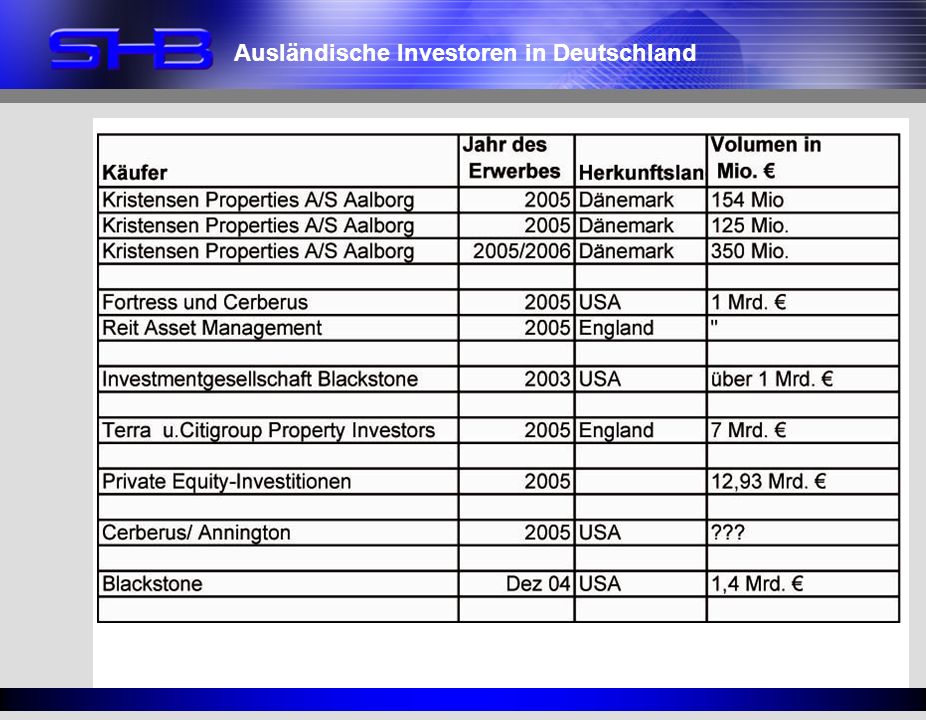 SHB Ausländische Investoren in Deutschland

| Käufer | Jahr des Erwerbes | Herkunftslan | Volumen in Mio. € |
|---|---|---|---|
| Kristensen Properties A/S Aalborg | 2005 | Dänemark | 154 Mio |
| Kristensen Properties A/S Aalborg | 2005 | Dänemark | 125 Mio. |
| Kristensen Properties A/S Aalborg | 2005/2006 | Dänemark | 350 Mio. |
| | | | |
| Fortress und Cerberus | 2005 | USA | 1 Mrd. € |
| Reit Asset Management | 2005 | England | " |
| | | | |
| Investmentgesellschaft Blackstone | 2003 | USA | über 1 Mrd. € |
| | | | |
| Terra u.Citigroup Property Investors | 2005 | England | 7 Mrd. € |
| | | | |
| Private Equity-Investitionen | 2005 | | 12,93 Mrd. € |
| | | | |
| Cerberus/ Annington | 2005 | USA | ??? |
| | | | |
| Blackstone | Dez 04 | USA | 1,4 Mrd. € |
| | | | |